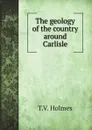 The geology of the country around Carlisle

T.V. Holmes